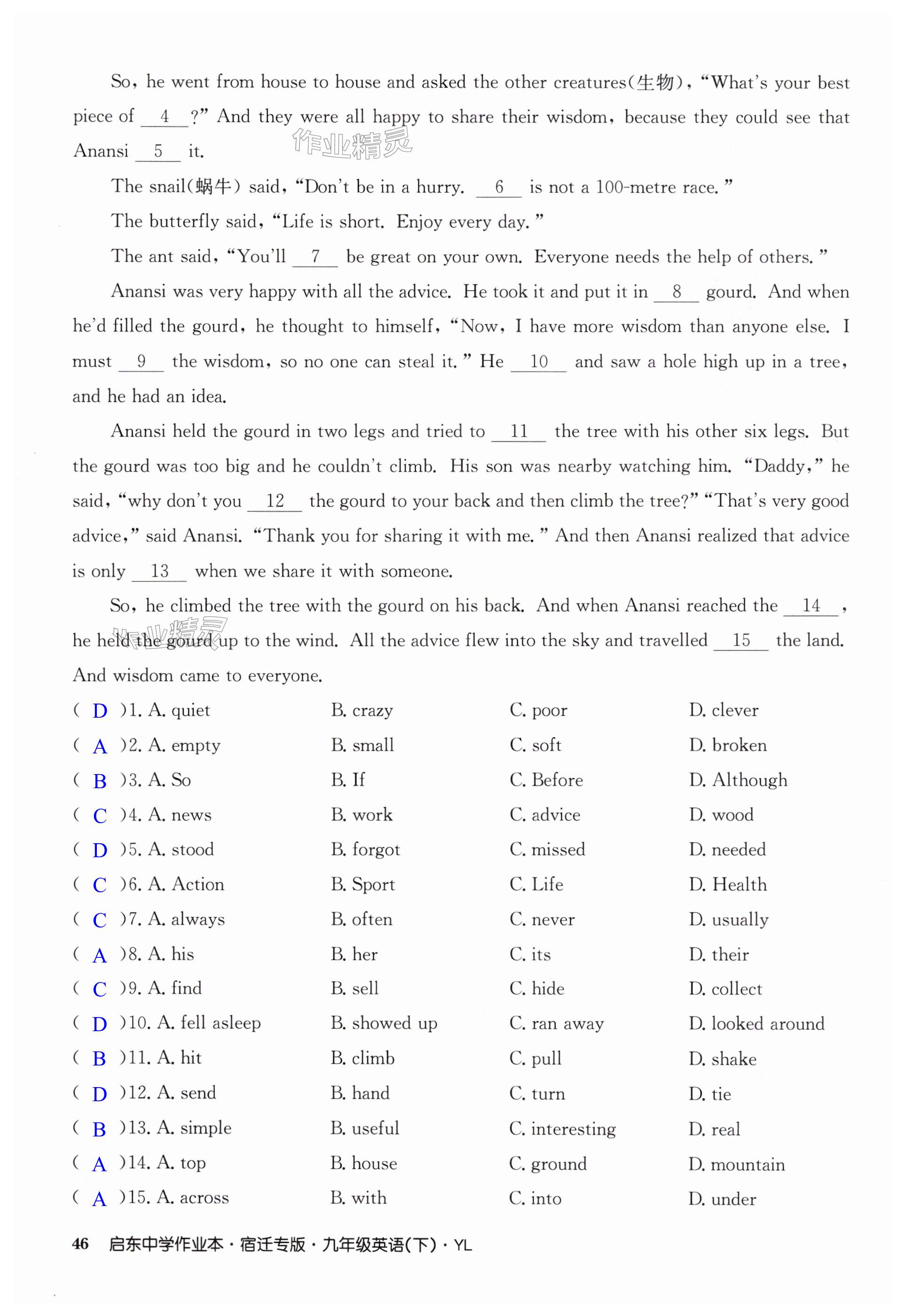 So, he went from house to house and asked the other creatures(生物), "What's your best piece of __4__?" And they were all happy to share their wisdom, because they could see that Anansi __5__ it.

作业精灵

The snail(蜗牛) said, "Don't be in a hurry. __6__ is not a 100-metre race."

The butterfly said, "Life is short. Enjoy every day."

The ant said, "You'll __7__ be great on your own. Everyone needs the help of others."

Anansi was very happy with all the advice. He took it and put it in __8__ gourd. And when he'd filled the gourd, he thought to himself, "Now, I have more wisdom than anyone else. I must __9__ the wisdom, so no one can steal it." He __10__ and saw a hole high up in a tree, and he had an idea.

Anansi held the gourd in two legs and tried to __11__ the tree with his other six legs. But the gourd was too big and he couldn't climb. His son was nearby watching him. "Daddy," he said, "why don't you __12__ the gourd to your back and then climb the tree?" "That's very good advice," said Anansi. "Thank you for sharing it with me." And then Anansi realized that advice is only __13__ when we share it with someone.

So, he climbed the tree with the gourd on his back. And when Anansi reached the __14__, he held the gourd up to the wind. All the advice flew into the sky and travelled __15__ the land. And wisdom came to everyone.

作业精灵

( D )1. A. quiet B. crazy C. poor D. clever
( A )2. A. empty B. small C. soft D. broken
( B )3. A. So B. If C. Before D. Although
( C )4. A. news B. work C. advice D. wood
( D )5. A. stood B. forgot C. missed D. needed
( C )6. A. Action B. Sport C. Life D. Health
( C )7. A. always B. often C. never D. usually
( A )8. A. his B. her C. its D. their
( C )9. A. find B. sell C. hide D. collect
( D )10. A. fell asleep B. showed up C. ran away D. looked around
( B )11. A. hit B. climb C. pull D. shake
( D )12. A. send B. hand C. turn D. tie
( B )13. A. simple B. useful C. interesting D. real
( A )14. A. top B. house C. ground D. mountain
( A )15. A. across B. with C. into D. under

46 启东中学作业本·宿迁专版·九年级英语(下)·YL